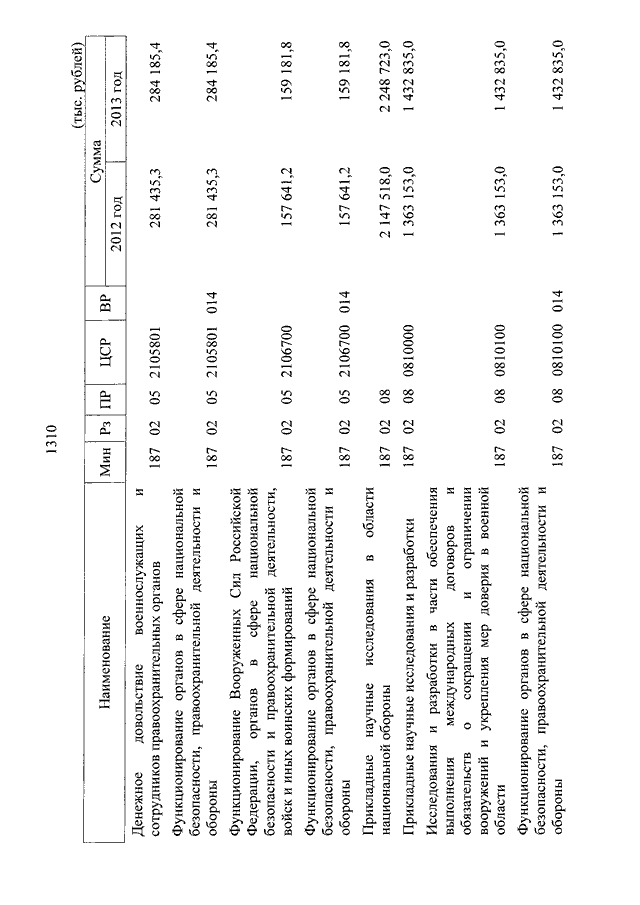 1310

(тыс. рублей)

| Наименование | Мин | Рз | ПР | ЦСР | ВР | Сумма 2012 год | Сумма 2013 год |
|---|---|---|---|---|---|---|---|
| Денежное довольствие военнослужащих и сотрудников правоохранительных органов | 187 | 02 | 05 | 2105801 | | 281 435,3 | 284 185,4 |
| Функционирование органов в сфере национальной безопасности, правоохранительной деятельности и обороны | 187 | 02 | 05 | 2105801 | 014 | 281 435,3 | 284 185,4 |
| Функционирование Вооруженных Сил Российской Федерации, органов в сфере национальной безопасности и правоохранительной деятельности, войск и иных воинских формирований | 187 | 02 | 05 | 2106700 | | 157 641,2 | 159 181,8 |
| Функционирование органов в сфере национальной безопасности, правоохранительной деятельности и обороны | 187 | 02 | 05 | 2106700 | 014 | 157 641,2 | 159 181,8 |
| Прикладные научные исследования в области национальной обороны | 187 | 02 | 08 | | | 2 147 518,0 | 2 248 723,0 |
| Прикладные научные исследования и разработки | 187 | 02 | 08 | 0810000 | | 1 363 153,0 | 1 432 835,0 |
| Исследования и разработки в части обеспечения выполнения международных договоров и обязательств о сокращении и ограничении вооружений и укрепления мер доверия в военной области | 187 | 02 | 08 | 0810100 | | 1 363 153,0 | 1 432 835,0 |
| Функционирование органов в сфере национальной безопасности, правоохранительной деятельности и обороны | 187 | 02 | 08 | 0810100 | 014 | 1 363 153,0 | 1 432 835,0 |